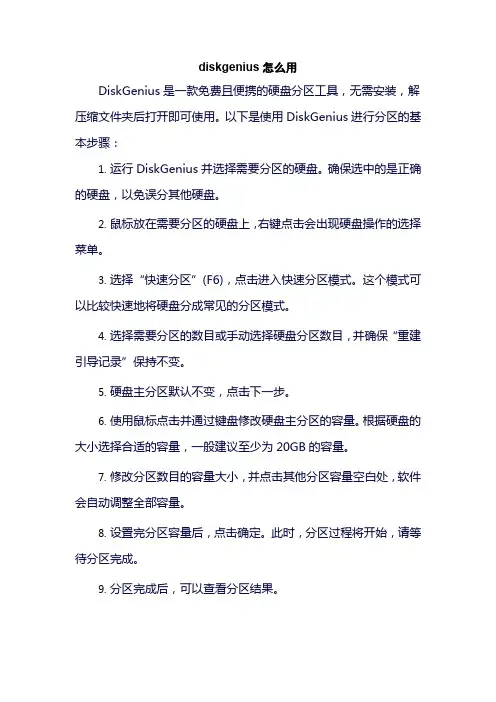 diskgenius 怎么用

DiskGenius 是一款免费且便携的硬盘分区工具，无需安装，解压缩文件夹后打开即可使用。以下是使用 DiskGenius 进行分区的基本步骤：

1. 运行 DiskGenius 并选择需要分区的硬盘。确保选中的是正确的硬盘，以免误分其他硬盘。

2. 鼠标放在需要分区的硬盘上，右键点击会出现硬盘操作的选择菜单。

3. 选择“快速分区”（F6），点击进入快速分区模式。这个模式可以比较快速地将硬盘分成常见的分区模式。

4. 选择需要分区的数目或手动选择硬盘分区数目，并确保“重建引导记录”保持不变。

5. 硬盘主分区默认不变，点击下一步。

6. 使用鼠标点击并通过键盘修改硬盘主分区的容量。根据硬盘的大小选择合适的容量，一般建议至少为 20GB 的容量。

7. 修改分区数目的容量大小，并点击其他分区容量空白处，软件会自动调整全部容量。

8. 设置完分区容量后，点击确定。此时，分区过程将开始，请等待分区完成。

9. 分区完成后，可以查看分区结果。